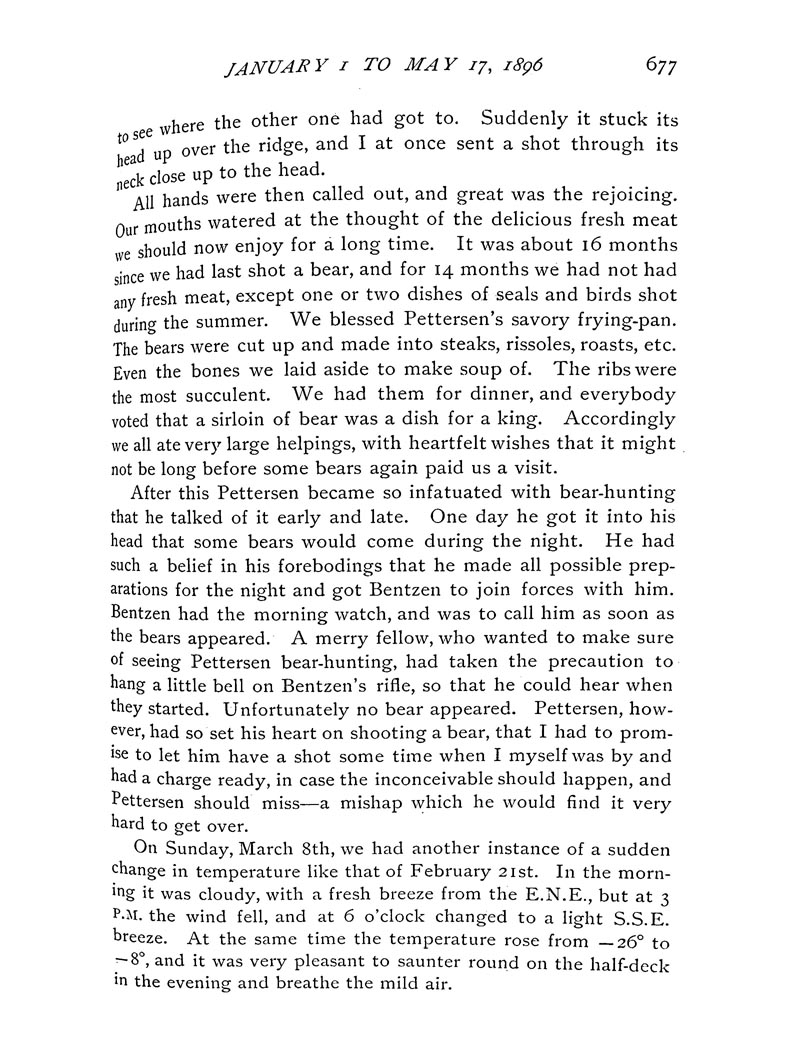 JANUARY 1 TO MAY 17, 1896 677

to see where the other one had got to. Suddenly it stuck its head up over the ridge, and I at once sent a shot through its neck close up to the head.

All hands were then called out, and great was the rejoicing. Our mouths watered at the thought of the delicious fresh meat we should now enjoy for a long time. It was about 16 months since we had last shot a bear, and for 14 months we had not had any fresh meat, except one or two dishes of seals and birds shot during the summer. We blessed Pettersen's savory frying-pan. The bears were cut up and made into steaks, rissoles, roasts, etc. Even the bones we laid aside to make soup of. The ribs were the most succulent. We had them for dinner, and everybody voted that a sirloin of bear was a dish for a king. Accordingly we all ate very large helpings, with heartfelt wishes that it might not be long before some bears again paid us a visit.

After this Pettersen became so infatuated with bear-hunting that he talked of it early and late. One day he got it into his head that some bears would come during the night. He had such a belief in his forebodings that he made all possible preparations for the night and got Bentzen to join forces with him. Bentzen had the morning watch, and was to call him as soon as the bears appeared. A merry fellow, who wanted to make sure of seeing Pettersen bear-hunting, had taken the precaution to hang a little bell on Bentzen's rifle, so that he could hear when they started. Unfortunately no bear appeared. Pettersen, however, had so set his heart on shooting a bear, that I had to promise to let him have a shot some time when I myself was by and had a charge ready, in case the inconceivable should happen, and Pettersen should miss—a mishap which he would find it very hard to get over.

On Sunday, March 8th, we had another instance of a sudden change in temperature like that of February 21st. In the morning it was cloudy, with a fresh breeze from the E.N.E., but at 3 P.M. the wind fell, and at 6 o'clock changed to a light S.S.E. breeze. At the same time the temperature rose from $-26°$ to $-8°$, and it was very pleasant to saunter round on the half-deck in the evening and breathe the mild air.